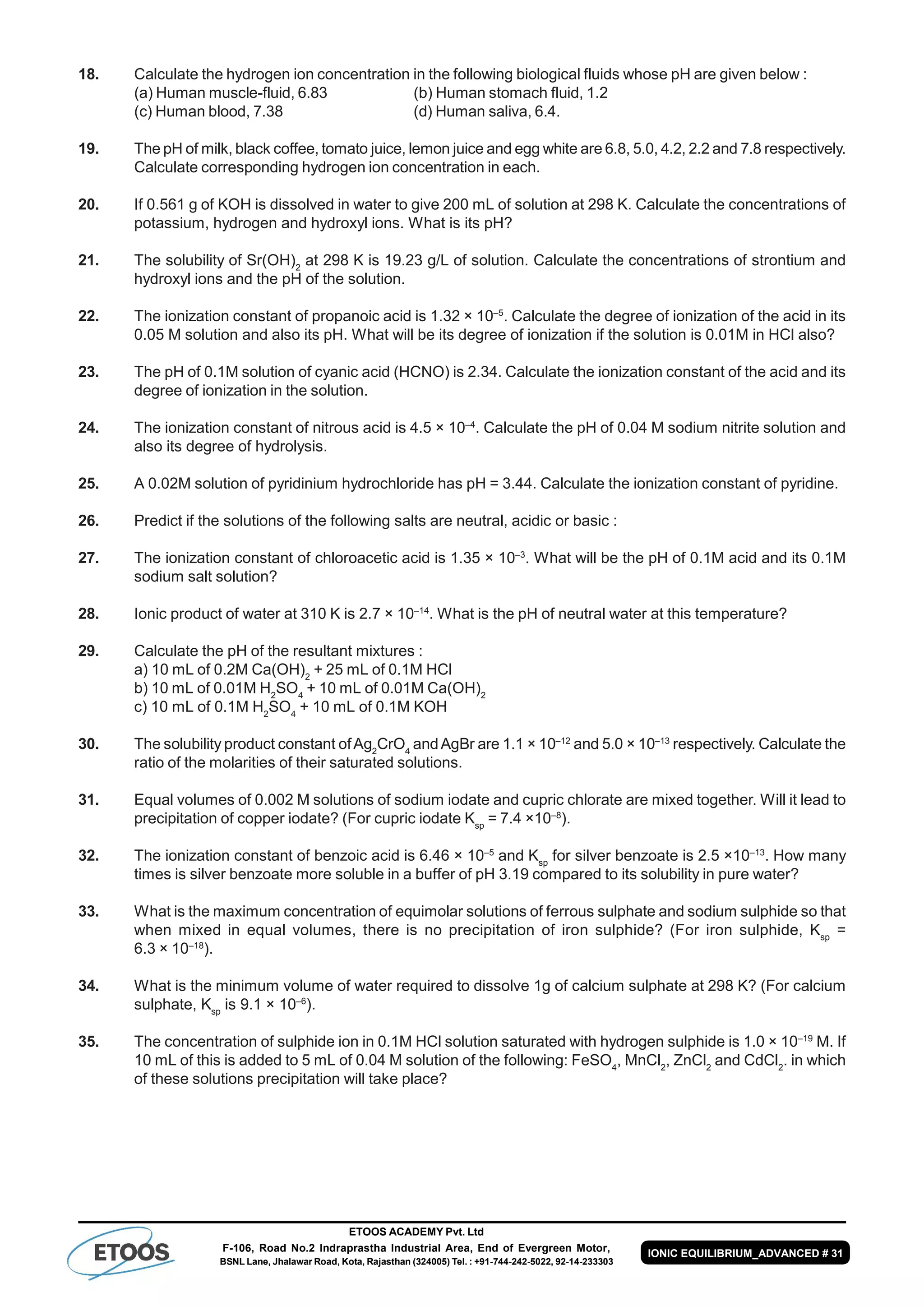 18. Calculate the hydrogen ion concentration in the following biological fluids whose pH are given below :
(a) Human muscle-fluid, 6.83
(b) Human stomach fluid, 1.2
(c) Human blood, 7.38
(d) Human saliva, 6.4.

19. The pH of milk, black coffee, tomato juice, lemon juice and egg white are 6.8, 5.0, 4.2, 2.2 and 7.8 respectively. Calculate corresponding hydrogen ion concentration in each.

20. If 0.561 g of KOH is dissolved in water to give 200 mL of solution at 298 K. Calculate the concentrations of potassium, hydrogen and hydroxyl ions. What is its pH?

21. The solubility of $Sr(OH)_2$ at 298 K is 19.23 g/L of solution. Calculate the concentrations of strontium and hydroxyl ions and the pH of the solution.

22. The ionization constant of propanoic acid is $1.32 \times 10^{-5}$. Calculate the degree of ionization of the acid in its 0.05 M solution and also its pH. What will be its degree of ionization if the solution is 0.01M in HCl also?

23. The pH of 0.1M solution of cyanic acid (HCNO) is 2.34. Calculate the ionization constant of the acid and its degree of ionization in the solution.

24. The ionization constant of nitrous acid is $4.5 \times 10^{-4}$. Calculate the pH of 0.04 M sodium nitrite solution and also its degree of hydrolysis.

25. A 0.02M solution of pyridinium hydrochloride has pH = 3.44. Calculate the ionization constant of pyridine.

26. Predict if the solutions of the following salts are neutral, acidic or basic :

27. The ionization constant of chloroacetic acid is $1.35 \times 10^{-3}$. What will be the pH of 0.1M acid and its 0.1M sodium salt solution?

28. Ionic product of water at 310 K is $2.7 \times 10^{-14}$. What is the pH of neutral water at this temperature?

29. Calculate the pH of the resultant mixtures :
a) 10 mL of 0.2M $Ca(OH)_2$ + 25 mL of 0.1M HCl
b) 10 mL of 0.01M $H_2SO_4$ + 10 mL of 0.01M $Ca(OH)_2$
c) 10 mL of 0.1M $H_2SO_4$ + 10 mL of 0.1M KOH

30. The solubility product constant of $Ag_2CrO_4$ and AgBr are $1.1 \times 10^{-12}$ and $5.0 \times 10^{-13}$ respectively. Calculate the ratio of the molarities of their saturated solutions.

31. Equal volumes of 0.002 M solutions of sodium iodate and cupric chlorate are mixed together. Will it lead to precipitation of copper iodate? (For cupric iodate $K_{sp} = 7.4 \times 10^{-8}$).

32. The ionization constant of benzoic acid is $6.46 \times 10^{-5}$ and $K_{sp}$ for silver benzoate is $2.5 \times 10^{-13}$. How many times is silver benzoate more soluble in a buffer of pH 3.19 compared to its solubility in pure water?

33. What is the maximum concentration of equimolar solutions of ferrous sulphate and sodium sulphide so that when mixed in equal volumes, there is no precipitation of iron sulphide? (For iron sulphide, $K_{sp} = 6.3 \times 10^{-18}$).

34. What is the minimum volume of water required to dissolve 1g of calcium sulphate at 298 K? (For calcium sulphate, $K_{sp}$ is $9.1 \times 10^{-6}$).

35. The concentration of sulphide ion in 0.1M HCl solution saturated with hydrogen sulphide is $1.0 \times 10^{-19}$ M. If 10 mL of this is added to 5 mL of 0.04 M solution of the following: $FeSO_4$, $MnCl_2$, $ZnCl_2$ and $CdCl_2$. in which of these solutions precipitation will take place?

ETOOS

ETOOS ACADEMY Pvt. Ltd
F-106, Road No.2 Indraprastha Industrial Area, End of Evergreen Motor, BSNL Lane, Jhalawar Road, Kota, Rajasthan (324005) Tel. : +91-744-242-5022, 92-14-233303

IONIC EQUILIBRIUM_ADVANCED # 31